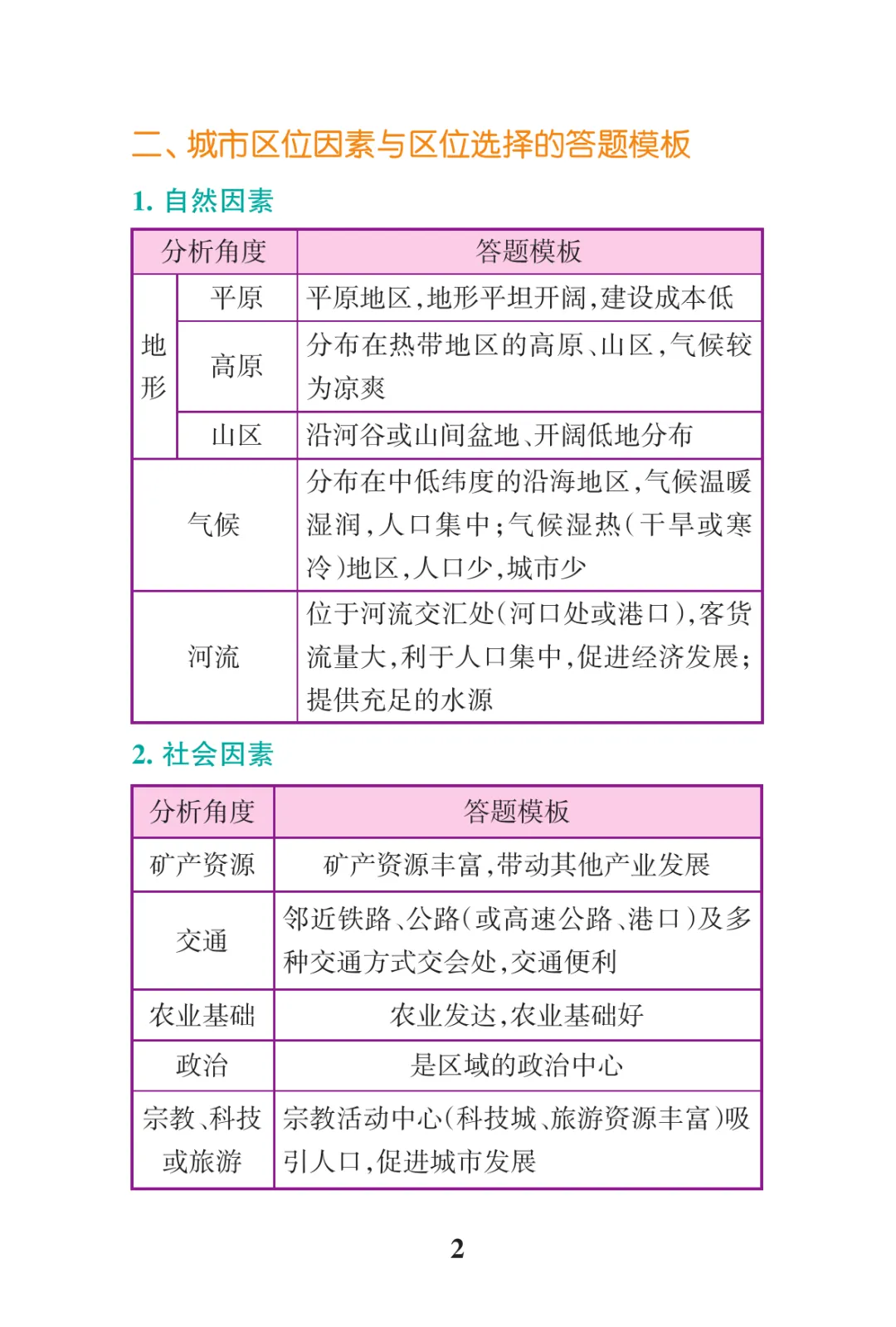 二、城市区位因素与区位选择的答题模板

1. 自然因素

| 分析角度 | | 答题模板 |
|---|---|---|
| 地形 | 平原 | 平原地区,地形平坦开阔,建设成本低 |
| 地形 | 高原 | 分布在热带地区的高原、山区,气候较为凉爽 |
| 地形 | 山区 | 沿河谷或山间盆地、开阔低地分布 |
| 气候 | | 分布在中低纬度的沿海地区,气候温暖湿润,人口集中;气候湿热(干旱或寒冷)地区,人口少,城市少 |
| 河流 | | 位于河流交汇处(河口处或港口),客货流量大,利于人口集中,促进经济发展;提供充足的水源 |

2. 社会因素

| 分析角度 | 答题模板 |
|---|---|
| 矿产资源 | 矿产资源丰富,带动其他产业发展 |
| 交通 | 邻近铁路、公路(或高速公路、港口)及多种交通方式交会处,交通便利 |
| 农业基础 | 农业发达,农业基础好 |
| 政治 | 是区域的政治中心 |
| 宗教、科技或旅游 | 宗教活动中心(科技城、旅游资源丰富)吸引人口,促进城市发展 |

2